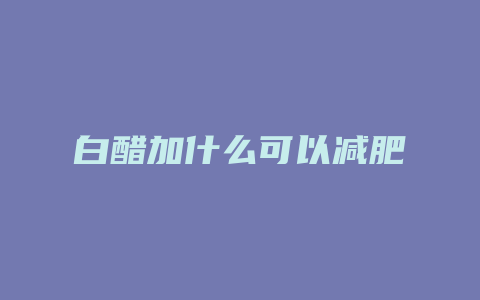 白醋加什么可以减肥